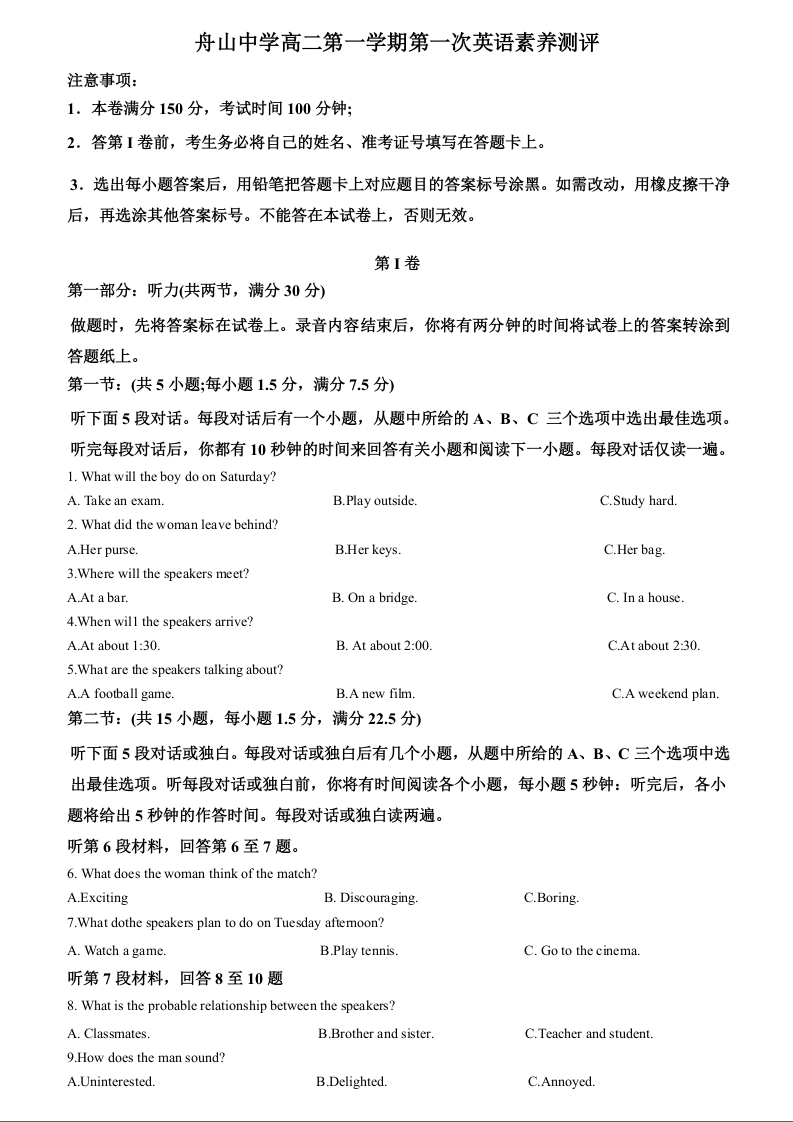 舟山中学高二第一学期第一次英语素养测评

注意事项：

1．本卷满分 150 分，考试时间 100 分钟;

2．答第 I 卷前，考生务必将自己的姓名、准考证号填写在答题卡上。

3．选出每小题答案后，用铅笔把答题卡上对应题目的答案标号涂黑。如需改动，用橡皮擦干净后，再选涂其他答案标号。不能答在本试卷上，否则无效。

第 I 卷

第一部分：听力(共两节，满分 30 分)

做题时，先将答案标在试卷上。录音内容结束后，你将有两分钟的时间将试卷上的答案转涂到答题纸上。

第一节：(共 5 小题;每小题 1.5 分，满分 7.5 分)

听下面 5 段对话。每段对话后有一个小题，从题中所给的 A、B、C 三个选项中选出最佳选项。听完每段对话后，你都有 10 秒钟的时间来回答有关小题和阅读下一小题。每段对话仅读一遍。

1. What will the boy do on Saturday?

A. Take an exam. B.Play outside. C.Study hard.

2. What did the woman leave behind?

A.Her purse. B.Her keys. C.Her bag.

3.Where will the speakers meet?

A.At a bar. B. On a bridge. C. In a house.

4.When wil1 the speakers arrive?

A.At about 1:30. B. At about 2:00. C.At about 2:30.

5.What are the speakers talking about?

A.A football game. B.A new film. C.A weekend plan.

第二节：(共 15 小题，每小题 1.5 分，满分 22.5 分)

听下面 5 段对话或独白。每段对话或独白后有几个小题，从题中所给的 A、B、C 三个选项中选出最佳选项。听每段对话或独白前，你将有时间阅读各个小题，每小题 5 秒钟：听完后，各小题将给出 5 秒钟的作答时间。每段对话或独白读两遍。

听第 6 段材料，回答第 6 至 7 题。

6. What does the woman think of the match?

A.Exciting B. Discouraging. C.Boring.

7.What dothe speakers plan to do on Tuesday afternoon?

A. Watch a game. B.Play tennis. C. Go to the cinema.

听第 7 段材料，回答 8 至 10 题

8. What is the probable relationship between the speakers?

A. Classmates. B.Brother and sister. C.Teacher and student.

9.How does the man sound?

A.Uninterested. B.Delighted. C.Annoyed.